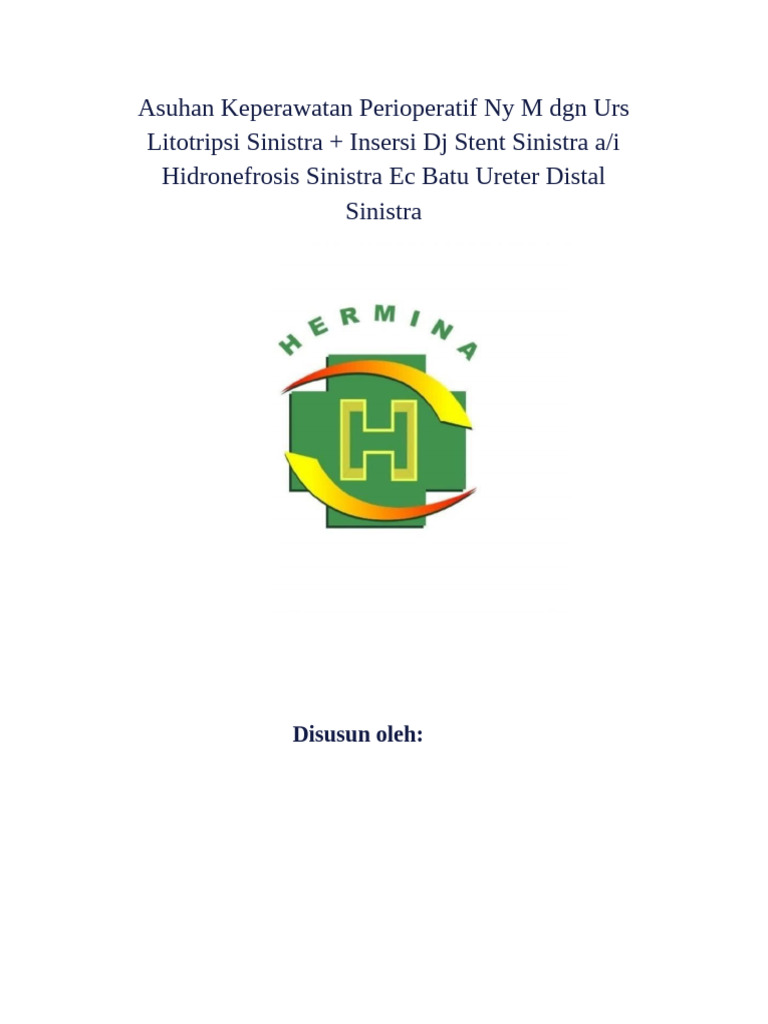 Asuhan Keperawatan Perioperatif Ny M dgn Urs Litotripsi Sinistra + Insersi Dj Stent Sinistra a/i Hidronefrosis Sinistra Ec Batu Ureter Distal Sinistra

HERMINA

H

Disusun oleh: